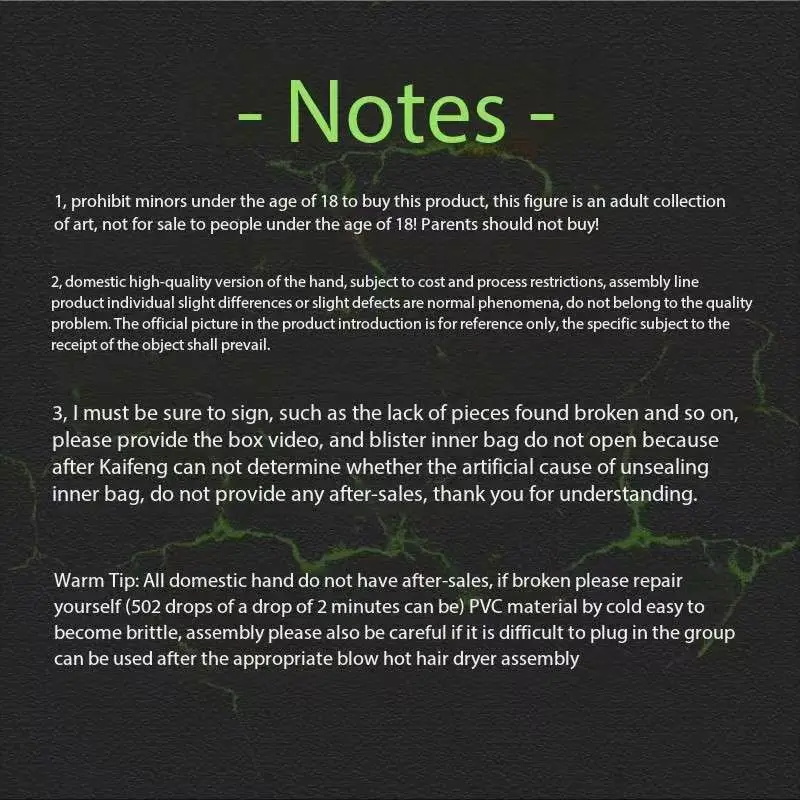 - Notes -

1, prohibit minors under the age of 18 to buy this product, this figure is an adult collection of art, not for sale to people under the age of 18! Parents should not buy!

2, domestic high-quality version of the hand, subject to cost and process restrictions, assembly line product individual slight differences or slight defects are normal phenomena, do not belong to the quality problem. The official picture in the product introduction is for reference only, the specific subject to the receipt of the object shall prevail.

3, I must be sure to sign, such as the lack of pieces found broken and so on, please provide the box video, and blister inner bag do not open because after Kaifeng can not determine whether the artificial cause of unsealing inner bag, do not provide any after-sales, thank you for understanding.

Warm Tip: All domestic hand do not have after-sales, if broken please repair yourself (502 drops of a drop of 2 minutes can be) PVC material by cold easy to become brittle, assembly please also be careful if it is difficult to plug in the group can be used after the appropriate blow hot hair dryer assembly